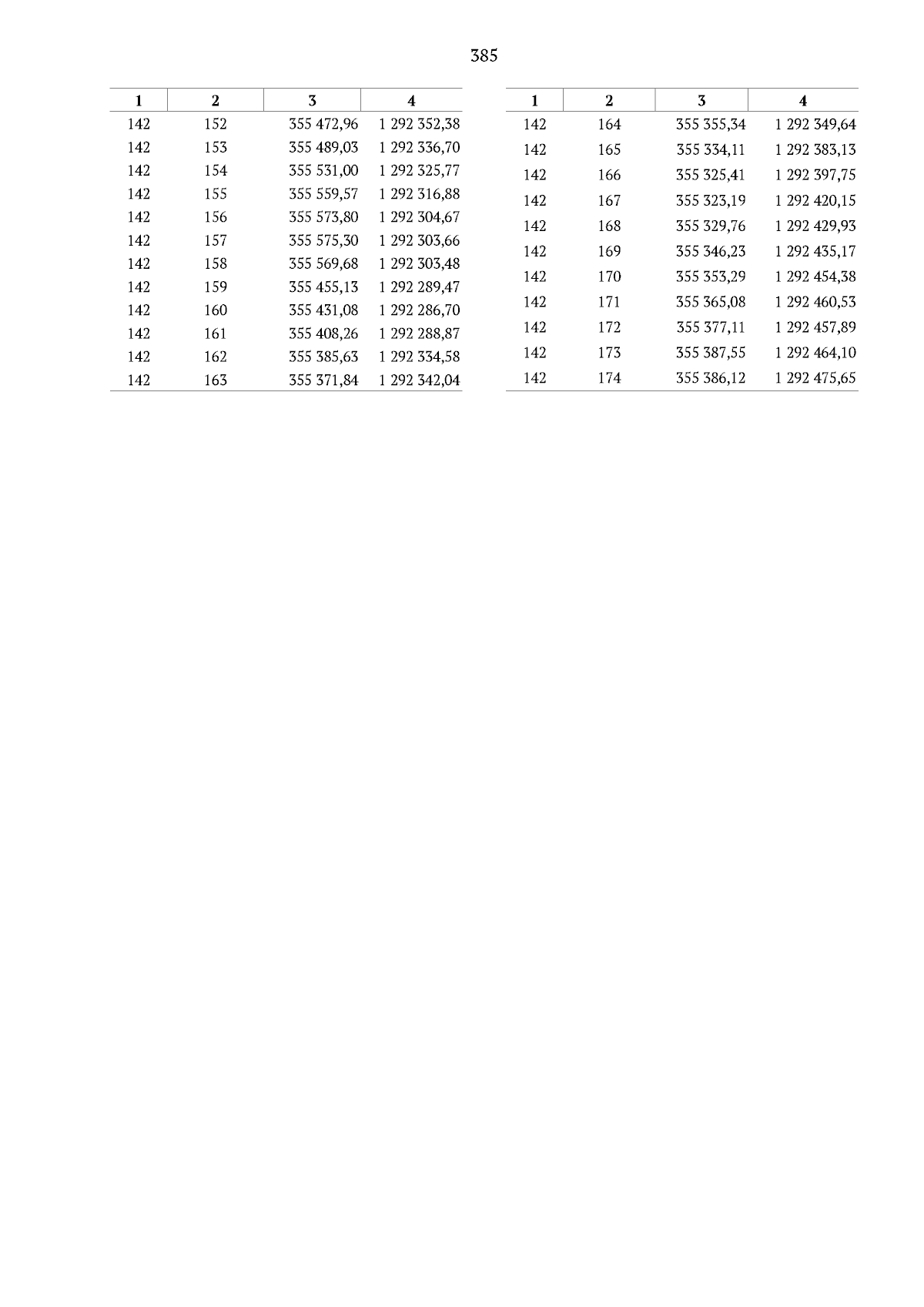 385

| 1 | 2 | 3 | 4 |
|---|---|---|---|
| 142 | 152 | 355 472,96 | 1 292 352,38 |
| 142 | 153 | 355 489,03 | 1 292 336,70 |
| 142 | 154 | 355 531,00 | 1 292 325,77 |
| 142 | 155 | 355 559,57 | 1 292 316,88 |
| 142 | 156 | 355 573,80 | 1 292 304,67 |
| 142 | 157 | 355 575,30 | 1 292 303,66 |
| 142 | 158 | 355 569,68 | 1 292 303,48 |
| 142 | 159 | 355 455,13 | 1 292 289,47 |
| 142 | 160 | 355 431,08 | 1 292 286,70 |
| 142 | 161 | 355 408,26 | 1 292 288,87 |
| 142 | 162 | 355 385,63 | 1 292 334,58 |
| 142 | 163 | 355 371,84 | 1 292 342,04 |

| 1 | 2 | 3 | 4 |
|---|---|---|---|
| 142 | 164 | 355 355,34 | 1 292 349,64 |
| 142 | 165 | 355 334,11 | 1 292 383,13 |
| 142 | 166 | 355 325,41 | 1 292 397,75 |
| 142 | 167 | 355 323,19 | 1 292 420,15 |
| 142 | 168 | 355 329,76 | 1 292 429,93 |
| 142 | 169 | 355 346,23 | 1 292 435,17 |
| 142 | 170 | 355 353,29 | 1 292 454,38 |
| 142 | 171 | 355 365,08 | 1 292 460,53 |
| 142 | 172 | 355 377,11 | 1 292 457,89 |
| 142 | 173 | 355 387,55 | 1 292 464,10 |
| 142 | 174 | 355 386,12 | 1 292 475,65 |